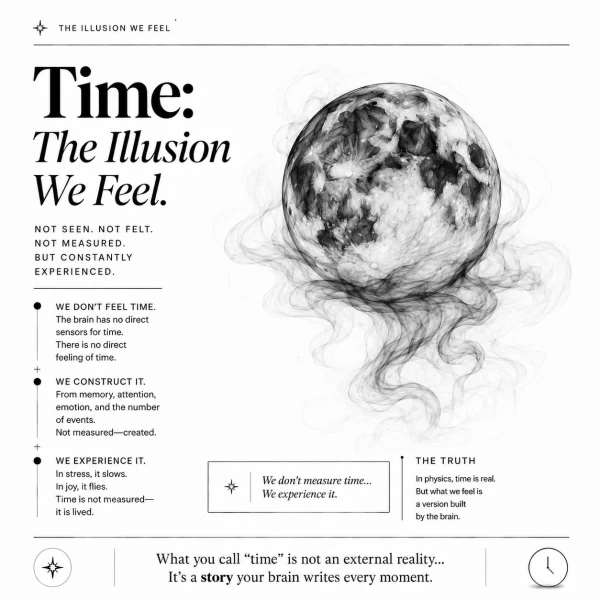 THE ILLUSION WE FEEL

Time:
The Illusion We Feel.

NOT SEEN. NOT FELT. NOT MEASURED. BUT CONSTANTLY EXPERIENCED.

WE DON'T FEEL TIME.
The brain has no direct sensors for time. There is no direct feeling of time.

WE CONSTRUCT IT.
From memory, attention, emotion, and the number of events. Not measured—created.

WE EXPERIENCE IT.
In stress, it slows. In joy, it flies. Time is not measured—it is lived.

We don't measure time... We experience it.

THE TRUTH
In physics, time is real. But what we feel is a version built by the brain.

What you call "time" is not an external reality...
It's a story your brain writes every moment.